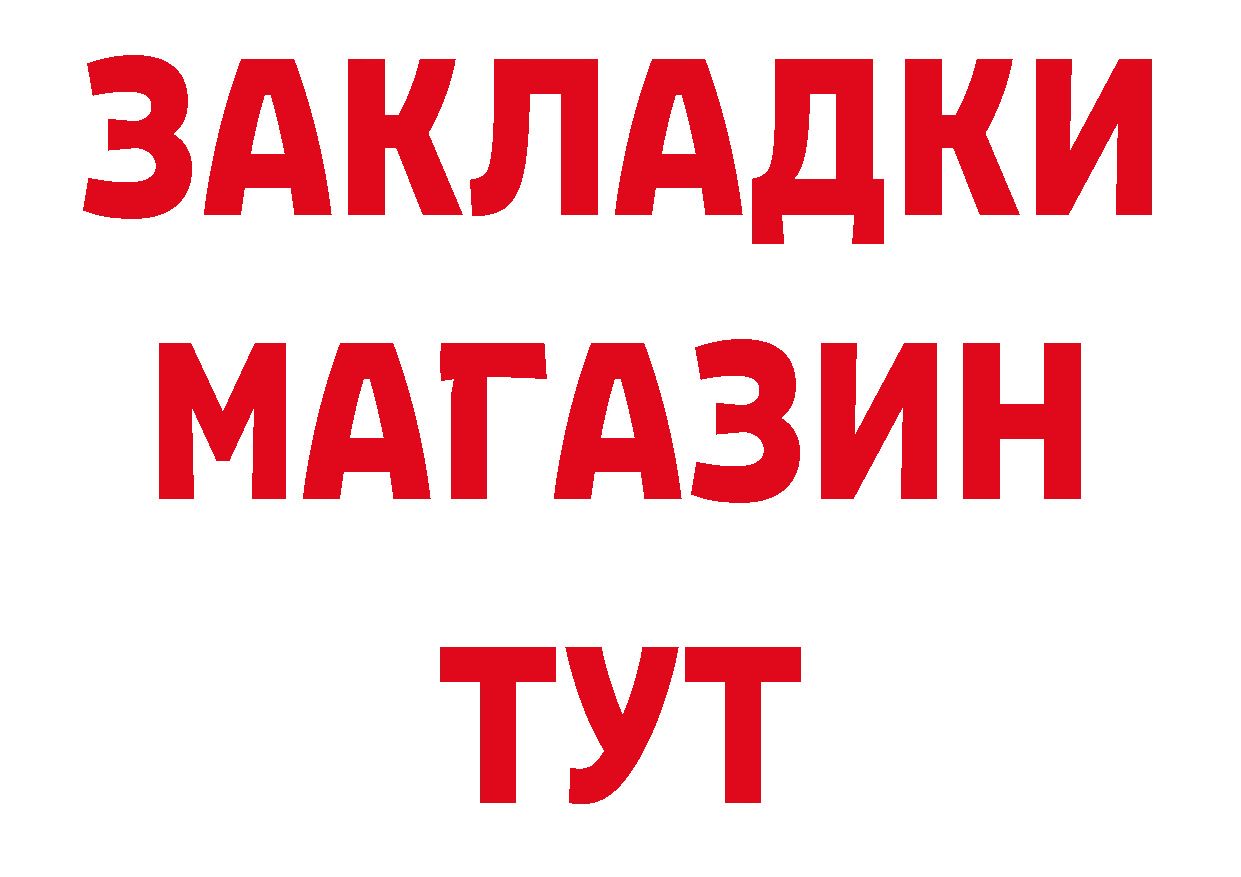 ЗАКЛАДКИ
МАГАЗИН
ТУТ